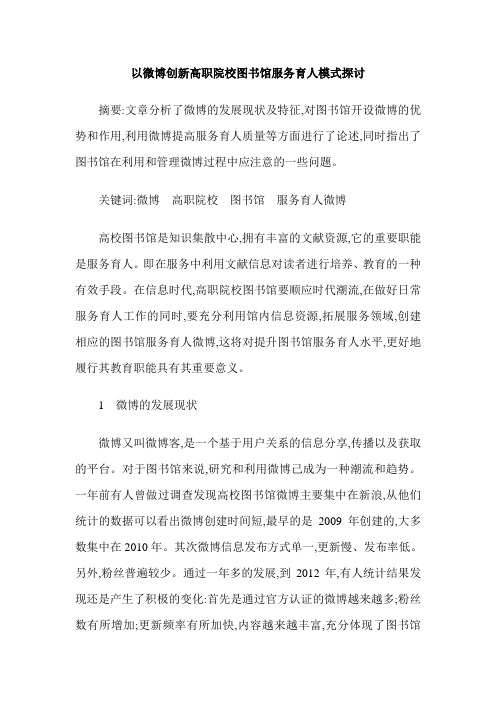 以微博创新高职院校图书馆服务育人模式探讨

摘要:文章分析了微博的发展现状及特征,对图书馆开设微博的优势和作用,利用微博提高服务育人质量等方面进行了论述,同时指出了图书馆在利用和管理微博过程中应注意的一些问题。

关键词:微博　高职院校　图书馆　服务育人微博

高校图书馆是知识集散中心,拥有丰富的文献资源,它的重要职能是服务育人。即在服务中利用文献信息对读者进行培养、教育的一种有效手段。在信息时代,高职院校图书馆要顺应时代潮流,在做好日常服务育人工作的同时,要充分利用馆内信息资源,拓展服务领域,创建相应的图书馆服务育人微博,这将对提升图书馆服务育人水平,更好地履行其教育职能具有其重要意义。

1　微博的发展现状

微博又叫微博客,是一个基于用户关系的信息分享,传播以及获取的平台。对于图书馆来说,研究和利用微博已成为一种潮流和趋势。一年前有人曾做过调查发现高校图书馆微博主要集中在新浪,从他们统计的数据可以看出微博创建时间短,最早的是 2009 年创建的,大多数集中在 2010 年。其次微博信息发布方式单一,更新慢、发布率低。另外,粉丝普遍较少。通过一年多的发展,到 2012 年,有人统计结果发现还是产生了积极的变化:首先是通过官方认证的微博越来越多;粉丝数有所增加;更新频率有所加快,内容越来越丰富,充分体现了图书馆